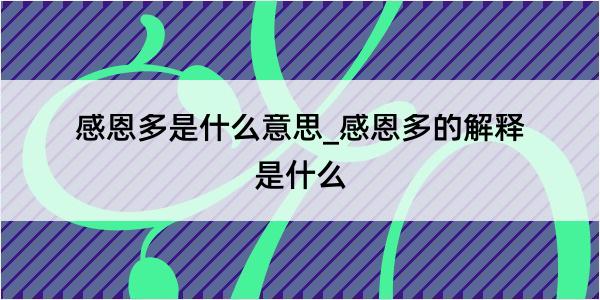 感恩多是什么意思_感恩多的解释是什么